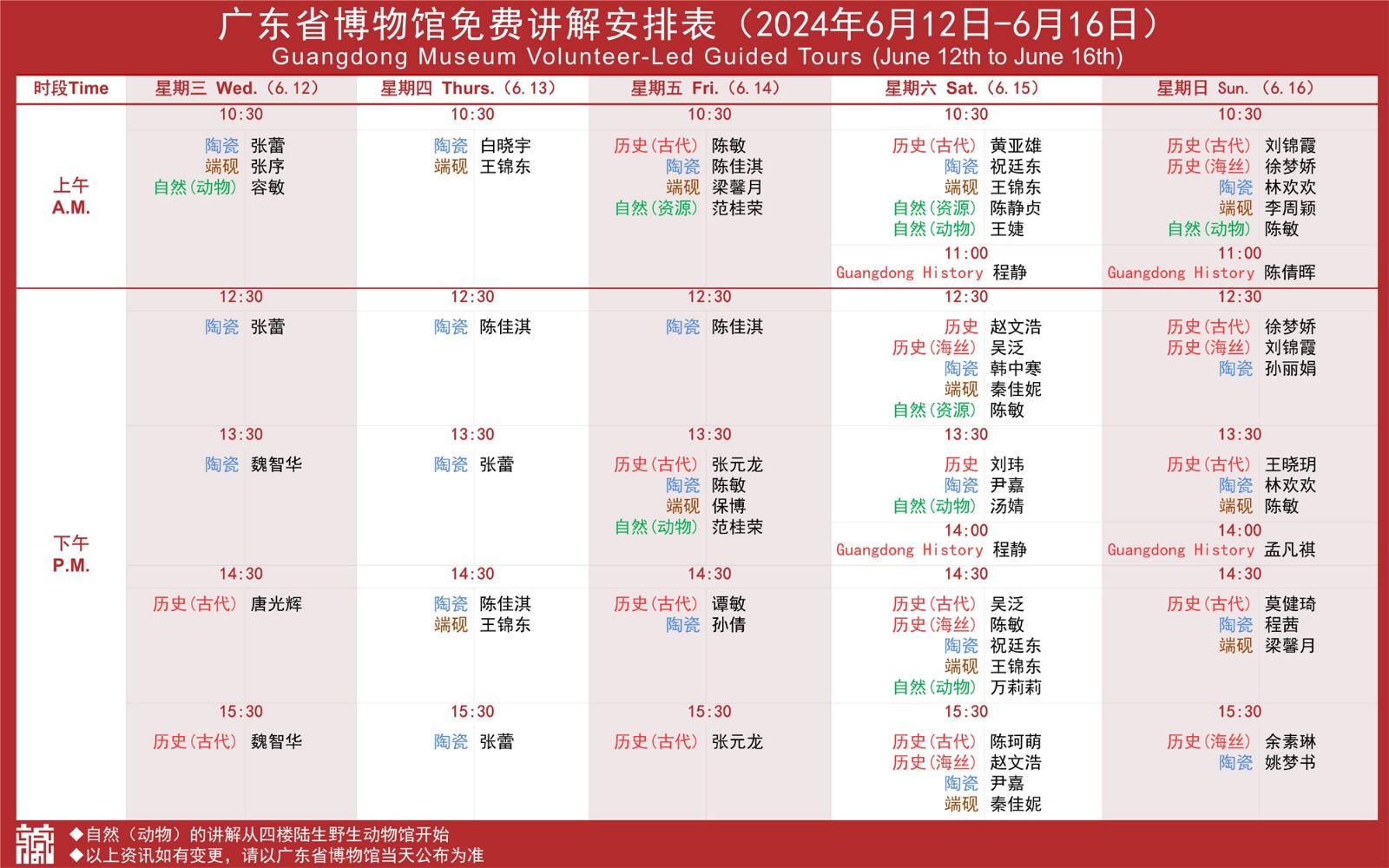 广东省博物馆免费讲解安排表（2024年6月12日-6月16日）
Guangdong Museum Volunteer-Led Guided Tours (June 12th to June 16th)

| 时段Time | 星期三 Wed.（6.12） | 星期四 Thurs.（6.13） | 星期五 Fri.（6.14） | 星期六 Sat.（6.15） | 星期日 Sun.（6.16） |
|---|---|---|---|---|---|
| 上午 A.M. | 10:30 陶瓷 张蕾 端砚 张序 自然（动物） 容敏 | 10:30 陶瓷 白晓宇 端砚 王锦东 | 10:30 历史（古代） 陈敏 陶瓷 陈佳淇 端砚 梁馨月 自然（资源） 范桂荣 | 10:30 历史（古代） 黄亚雄 陶瓷 祝廷东 端砚 王锦东 自然（资源） 陈静贞 自然（动物） 王婕 11:00 Guangdong History 程静 | 10:30 历史（古代） 刘锦霞 历史（海丝） 徐梦娇 陶瓷 林欢欢 端砚 李周颖 自然（动物） 陈敏 11:00 Guangdong History 陈倩晖 |
| 下午 P.M. | 12:30 陶瓷 张蕾 | 12:30 陶瓷 陈佳淇 | 12:30 陶瓷 陈佳淇 | 12:30 历史 赵文浩 历史（海丝） 吴泛 陶瓷 韩中寒 端砚 秦佳妮 自然（资源） 陈敏 | 12:30 历史（古代） 徐梦娇 历史（海丝） 刘锦霞 陶瓷 孙丽娟 |
| | 13:30 陶瓷 魏智华 | 13:30 陶瓷 张蕾 | 13:30 历史（古代） 张元龙 陶瓷 陈敏 端砚 保博 自然（动物） 范桂荣 | 13:30 历史 刘玮 陶瓷 尹嘉 自然（动物） 汤婧 14:00 Guangdong History 程静 | 13:30 历史（古代） 王晓玥 陶瓷 林欢欢 端砚 陈敏 14:00 Guangdong History 孟凡祺 |
| | 14:30 历史（古代） 唐光辉 | 14:30 陶瓷 陈佳淇 端砚 王锦东 | 14:30 历史（古代） 谭敏 陶瓷 孙倩 | 14:30 历史（古代） 吴泛 历史（海丝） 陈敏 陶瓷 祝廷东 端砚 王锦东 自然（动物） 万莉莉 | 14:30 历史（古代） 莫健琦 陶瓷 程茜 端砚 梁馨月 |
| | 15:30 历史（古代） 魏智华 | 15:30 陶瓷 张蕾 | 15:30 历史（古代） 张元龙 | 15:30 历史（古代） 陈珂萌 历史（海丝） 赵文浩 陶瓷 尹嘉 端砚 秦佳妮 | 15:30 历史（海丝） 余素琳 陶瓷 姚梦书 |

◆自然（动物）的讲解从四楼陆生野生动物馆开始
◆以上资讯如有变更，请以广东省博物馆当天公布为准